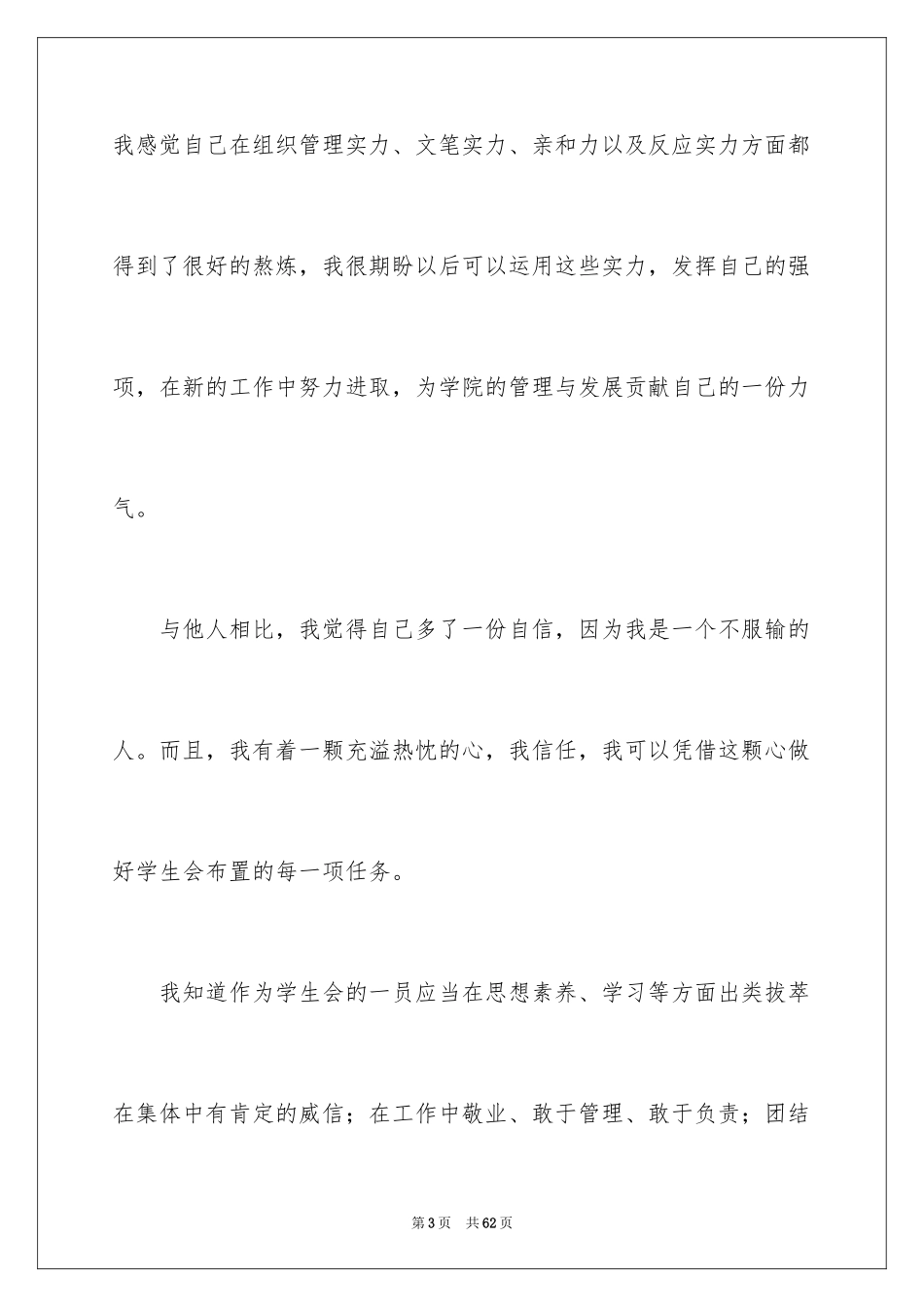 我感觉自己在组织管理实力、文笔实力、亲和力以及反应实力方面都得到了很好的熬炼，我很期盼以后可以运用这些实力，发挥自己的强项，在新的工作中努力进取，为学院的管理与发展贡献自己的一份力气。

与他人相比，我觉得自己多了一份自信，因为我是一个不服输的人。而且，我有着一颗充溢热忱的心，我信任，我可以凭借这颗心做好学生会布置的每一项任务。

我知道作为学生会的一员应当在思想素养、学习等方面出类拔萃在集体中有肯定的威信；在工作中敬业、敢于管理、敢于负责；团结

第3页 共62页